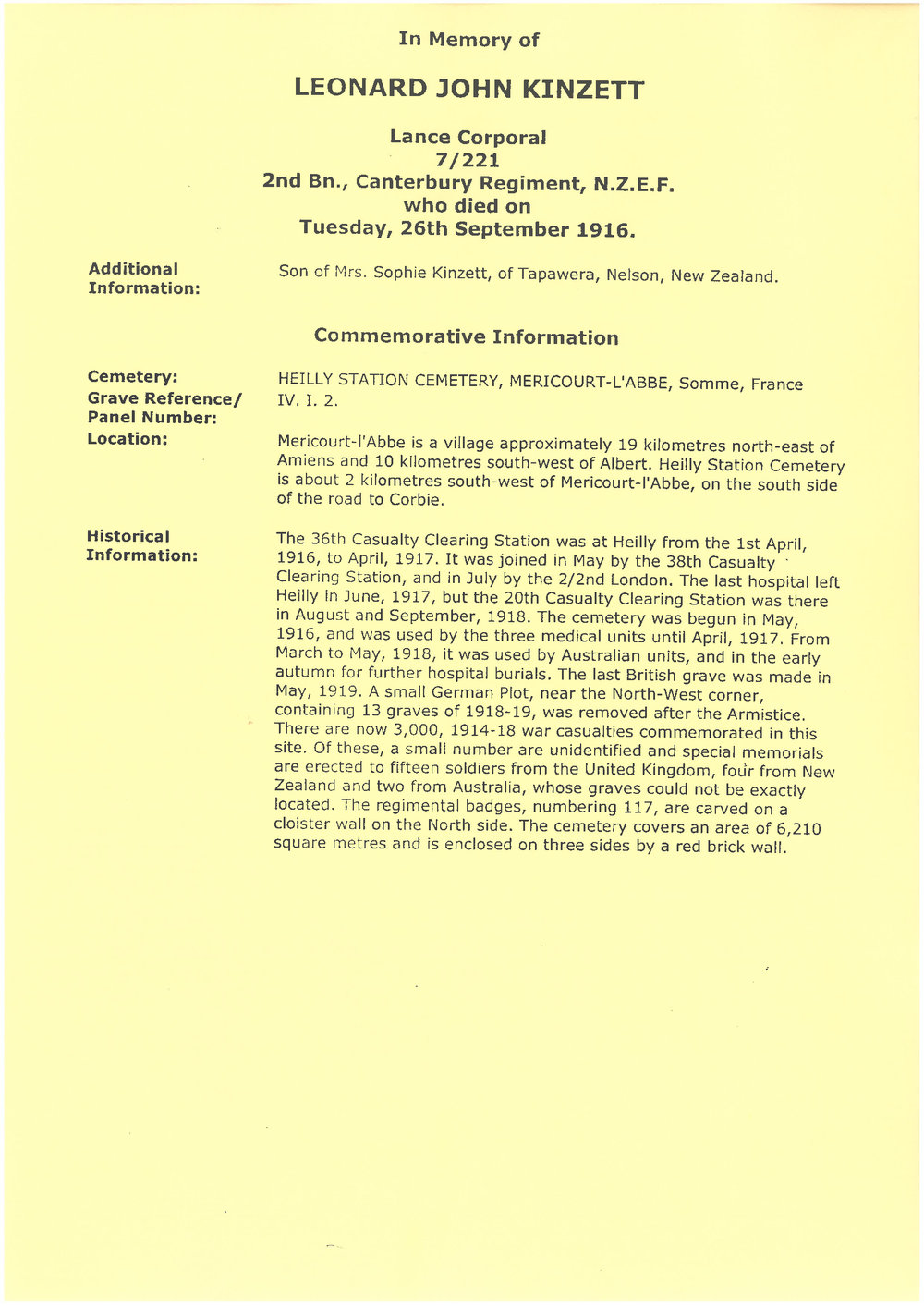 In Memory of

LEONARD JOHN KINZETT

Lance Corporal
7/221
2nd Bn., Canterbury Regiment, N.Z.E.F.
who died on
Tuesday, 26th September 1916.

Additional Information:

Son of Mrs. Sophie Kinzett, of Tapawera, Nelson, New Zealand.

Commemorative Information

Cemetery:

HEILLY STATION CEMETERY, MERICOURT-L'ABBE, Somme, France

Grave Reference/ Panel Number:

IV. I. 2.

Location:

Mericourt-l'Abbe is a village approximately 19 kilometres north-east of Amiens and 10 kilometres south-west of Albert. Heilly Station Cemetery is about 2 kilometres south-west of Mericourt-l'Abbe, on the south side of the road to Corbie.

Historical Information:

The 36th Casualty Clearing Station was at Heilly from the 1st April, 1916, to April, 1917. It was joined in May by the 38th Casualty Clearing Station, and in July by the 2/2nd London. The last hospital left Heilly in June, 1917, but the 20th Casualty Clearing Station was there in August and September, 1918. The cemetery was begun in May, 1916, and was used by the three medical units until April, 1917. From March to May, 1918, it was used by Australian units, and in the early autumn for further hospital burials. The last British grave was made in May, 1919. A small German Plot, near the North-West corner, containing 13 graves of 1918-19, was removed after the Armistice. There are now 3,000, 1914-18 war casualties commemorated in this site. Of these, a small number are unidentified and special memorials are erected to fifteen soldiers from the United Kingdom, four from New Zealand and two from Australia, whose graves could not be exactly located. The regimental badges, numbering 117, are carved on a cloister wall on the North side. The cemetery covers an area of 6,210 square metres and is enclosed on three sides by a red brick wall.